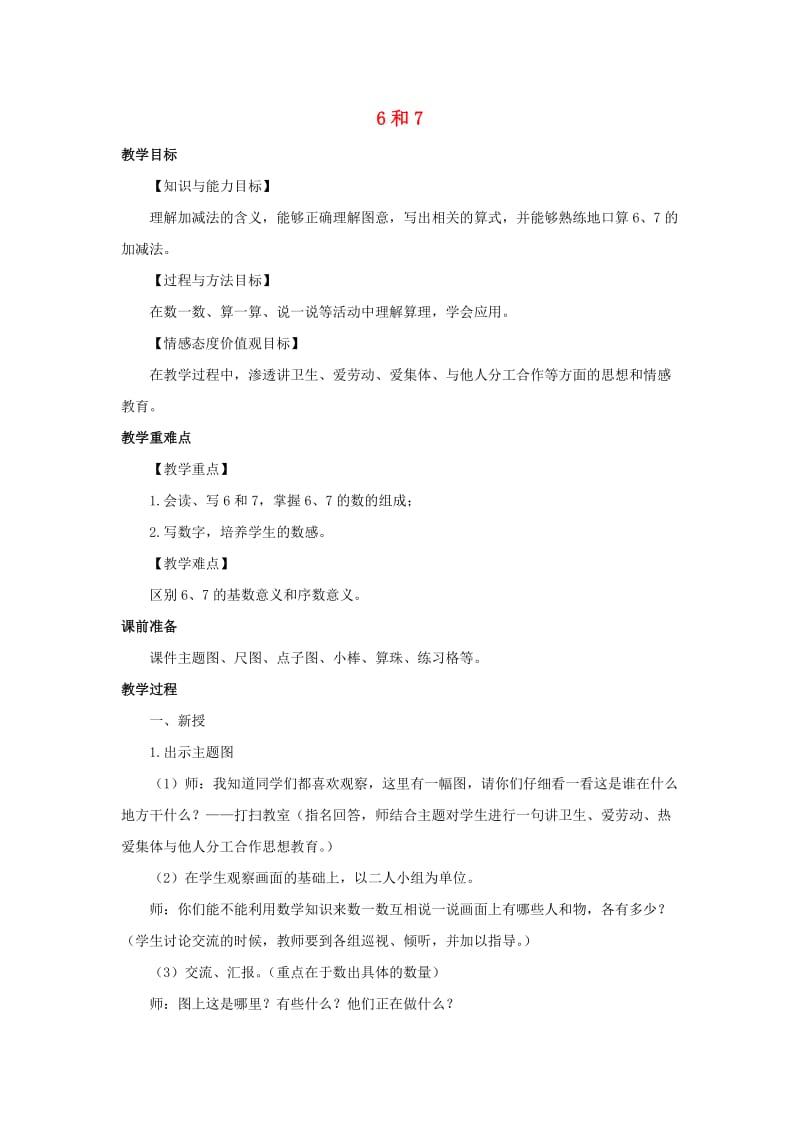 6 和 7

教学目标

【知识与能力目标】

理解加减法的含义，能够正确理解图意，写出相关的算式，并能够熟练地口算 6、7 的加减法。

【过程与方法目标】

在数一数、算一算、说一说等活动中理解算理，学会应用。

【情感态度价值观目标】

在教学过程中，渗透讲卫生、爱劳动、爱集体、与他人分工合作等方面的思想和情感教育。

教学重难点

【教学重点】

1.会读、写 6 和 7，掌握 6、7 的数的组成；

2.写数字，培养学生的数感。

【教学难点】

区别 6、7 的基数意义和序数意义。

课前准备

课件主题图、尺图、点子图、小棒、算珠、练习格等。

教学过程

一、新授

1.出示主题图

（1）师：我知道同学们都喜欢观察，这里有一幅图，请你们仔细看一看这是谁在什么地方干什么？——打扫教室（指名回答，师结合主题对学生进行一句讲卫生、爱劳动、热爱集体与他人分工合作思想教育。）

（2）在学生观察画面的基础上，以二人小组为单位。

师：你们能不能利用数学知识来数一数互相说一说画面上有哪些人和物，各有多少？（学生讨论交流的时候，教师要到各组巡视、倾听，并加以指导。）

（3）交流、汇报。（重点在于数出具体的数量）

师：图上这是哪里？有些什么？他们正在做什么？